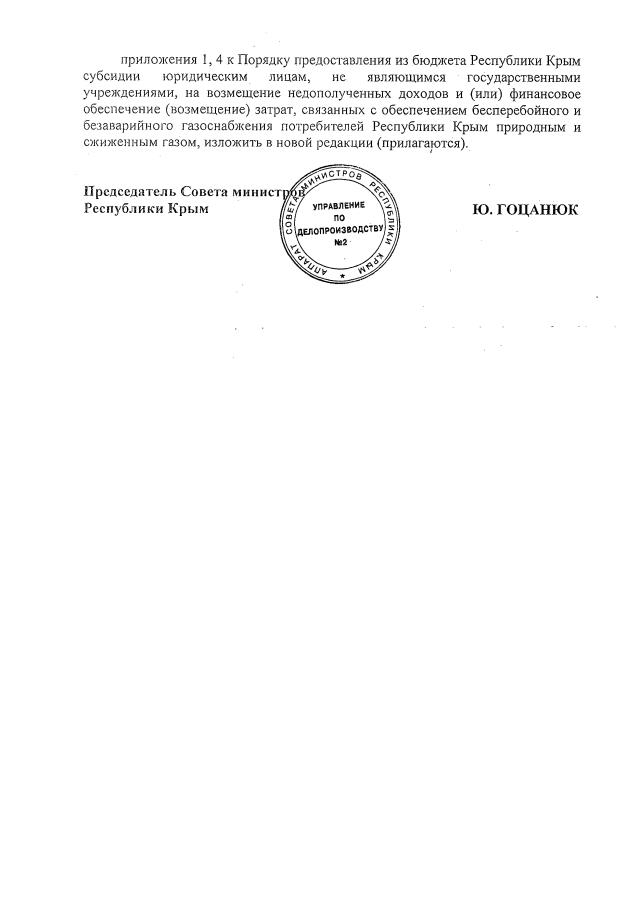 приложения 1, 4 к Порядку предоставления из бюджета Республики Крым субсидии юридическим лицам, не являющимся государственными учреждениями, на возмещение недополученных доходов и (или) финансовое обеспечение (возмещение) затрат, связанных с обеспечением бесперебойного и безаварийного газоснабжения потребителей Республики Крым природным и сжиженным газом, изложить в новой редакции (прилагаются).

Председатель Совета министров
Республики Крым

АППАРАТ СОВЕТА МИНИСТРОВ РЕСПУБЛИКИ КРЫМ
УПРАВЛЕНИЕ ПО ДЕЛОПРОИЗВОДСТВУ №2

Ю. ГОЦАНЮК